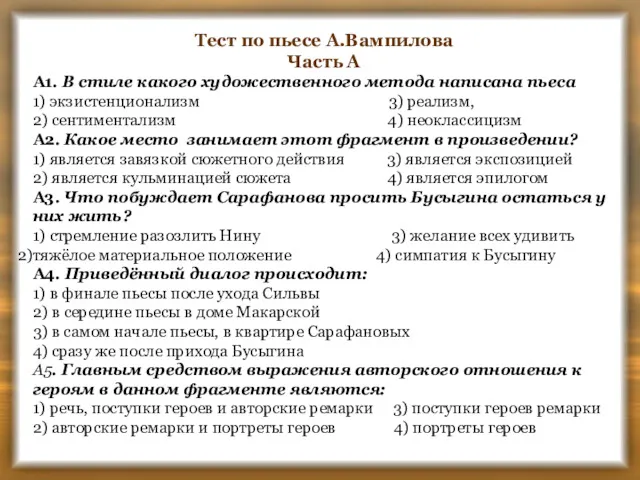 Тест по пьесе А.Вампилова
Часть А

А1. В стиле какого художественного метода написана пьеса
1) экзистенционализм 3) реализм,
2) сентиментализм 4) неоклассицизм

А2. Какое место занимает этот фрагмент в произведении?
1) является завязкой сюжетного действия 3) является экспозицией
2) является кульминацией сюжета 4) является эпилогом

А3. Что побуждает Сарафанова просить Бусыгина остаться у них жить?
1) стремление разозлить Нину 3) желание всех удивить
2)тяжёлое материальное положение 4) симпатия к Бусыгину

А4. Приведённый диалог происходит:
1) в финале пьесы после ухода Сильвы
2) в середине пьесы в доме Макарской
3) в самом начале пьесы, в квартире Сарафановых
4) сразу же после прихода Бусыгина

А5. Главным средством выражения авторского отношения к героям в данном фрагменте являются:
1) речь, поступки героев и авторские ремарки 3) поступки героев ремарки
2) авторские ремарки и портреты героев 4) портреты героев